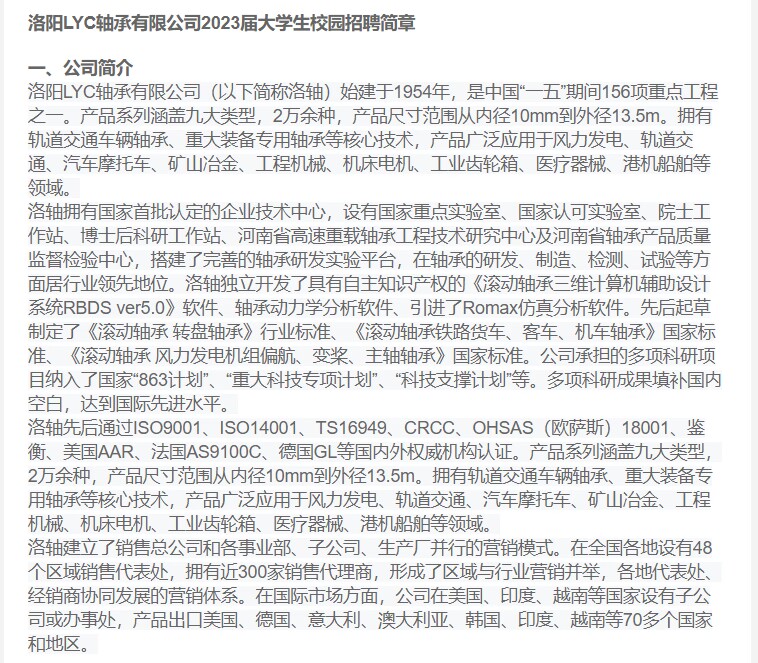 洛阳LYC轴承有限公司2023届大学生校园招聘简章

一、公司简介

洛阳LYC轴承有限公司（以下简称洛轴）始建于1954年，是中国“一五”期间156项重点工程之一。产品系列涵盖九大类型，2万余种，产品尺寸范围从内径10mm到外径13.5m。拥有轨道交通车辆轴承、重大装备专用轴承等核心技术，产品广泛应用于风力发电、轨道交通、汽车摩托车、矿山冶金、工程机械、机床电机、工业齿轮箱、医疗器械、港机船舶等领域。

洛轴拥有国家首批认定的企业技术中心，设有国家重点实验室、国家认可实验室、院士工作站、博士后科研工作站、河南省高速重载轴承工程技术研究中心及河南省轴承产品质量监督检验中心，搭建了完善的轴承研发实验平台，在轴承的研发、制造、检测、试验等方面居行业领先地位。洛轴独立开发了具有自主知识产权的《滚动轴承三维计算机辅助设计系统RBDS ver5.0》软件、轴承动力学分析软件、引进了Romax仿真分析软件。先后起草制定了《滚动轴承 转盘轴承》行业标准、《滚动轴承铁路货车、客车、机车轴承》国家标准、《滚动轴承 风力发电机组偏航、变桨、主轴轴承》国家标准。公司承担的多项科研项目纳入了国家“863计划”、“重大科技专项计划”、“科技支撑计划”等。多项科研成果填补国内空白，达到国际先进水平。

洛轴先后通过ISO9001、ISO14001、TS16949、CRCC、OHSAS（欧萨斯）18001、鉴衡、美国AAR、法国AS9100C、德国GL等国内外权威机构认证。产品系列涵盖九大类型，2万余种，产品尺寸范围从内径10mm到外径13.5m。拥有轨道交通车辆轴承、重大装备专用轴承等核心技术，产品广泛应用于风力发电、轨道交通、汽车摩托车、矿山冶金、工程机械、机床电机、工业齿轮箱、医疗器械、港机船舶等领域。

洛轴建立了销售总公司和各事业部、子公司、生产厂并行的营销模式。在全国各地设有48个区域销售代表处，拥有近300家销售代理商，形成了区域与行业营销并举，各地代表处、经销商协同发展的营销体系。在国际市场方面，公司在美国、印度、越南等国家设有子公司或办事处，产品出口美国、德国、意大利、澳大利亚、韩国、印度、越南等70多个国家和地区。